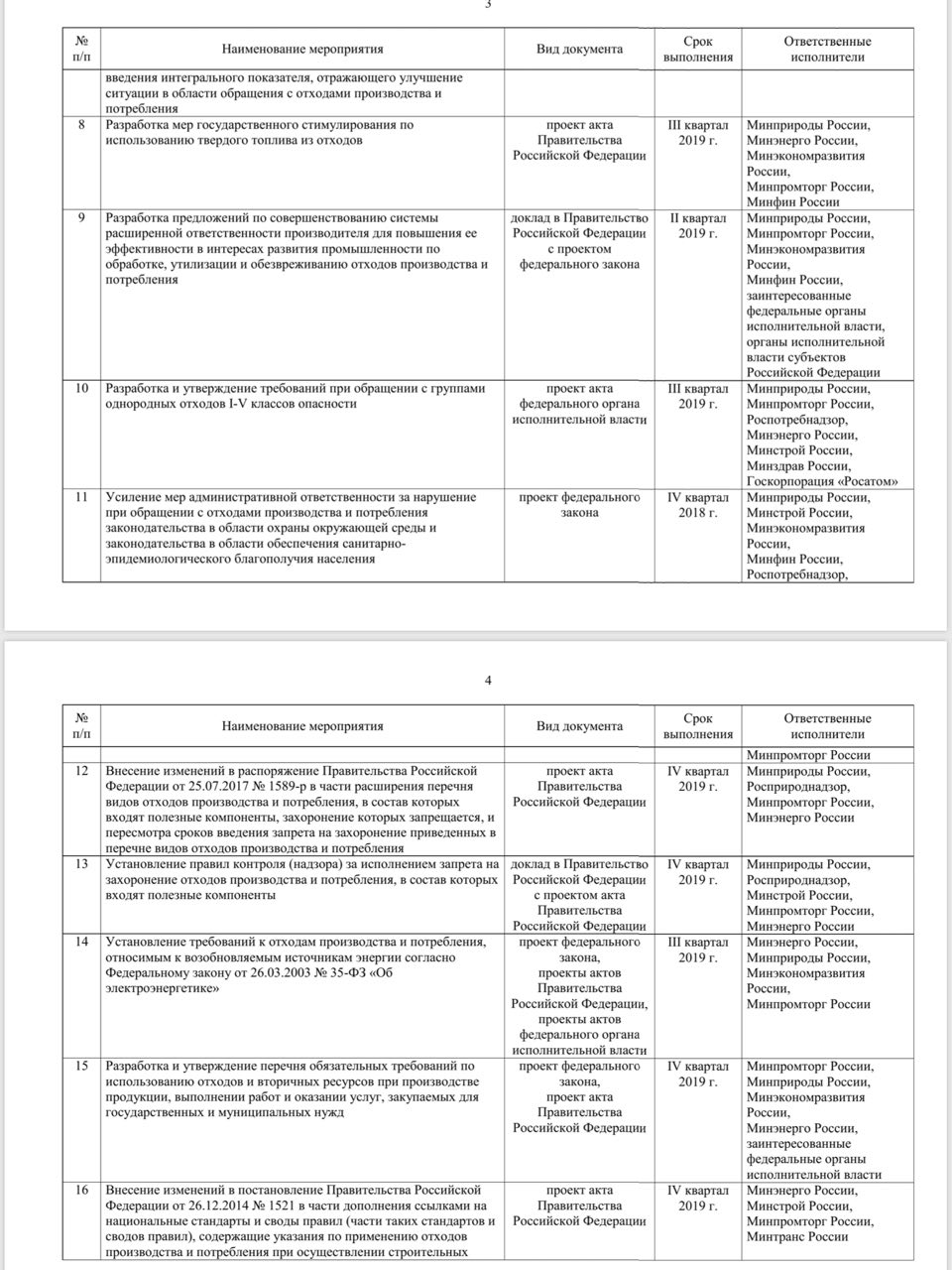 3

| № п/п | Наименование мероприятия | Вид документа | Срок выполнения | Ответственные исполнители |
|---|---|---|---|---|
| | введения интегрального показателя, отражающего улучшение ситуации в области обращения с отходами производства и потребления | | | |
| 8 | Разработка мер государственного стимулирования по использованию твердого топлива из отходов | проект акта Правительства Российской Федерации | III квартал 2019 г. | Минприроды России, Минэнерго России, Минэкономразвития России, Минпромторг России, Минфин России |
| 9 | Разработка предложений по совершенствованию системы расширенной ответственности производителя для повышения ее эффективности в интересах развития промышленности по обработке, утилизации и обезвреживанию отходов производства и потребления | доклад в Правительство Российской Федерации с проектом федерального закона | II квартал 2019 г. | Минприроды России, Минпромторг России, Минэкономразвития России, Минфин России, заинтересованные федеральные органы исполнительной власти, органы исполнительной власти субъектов Российской Федерации |
| 10 | Разработка и утверждение требований при обращении с группами однородных отходов I-V классов опасности | проект акта федерального органа исполнительной власти | III квартал 2019 г. | Минприроды России, Минпромторг России, Роспотребнадзор, Минэнерго России, Минстрой России, Минздрав России, Госкорпорация «Росатом» |
| 11 | Усиление мер административной ответственности за нарушение при обращении с отходами производства и потребления законодательства в области охраны окружающей среды и законодательства в области обеспечения санитарно-эпидемиологического благополучия населения | проект федерального закона | IV квартал 2018 г. | Минприроды России, Минстрой России, Минэкономразвития России, Минфин России, Роспотребнадзор, |

4

| № п/п | Наименование мероприятия | Вид документа | Срок выполнения | Ответственные исполнители |
|---|---|---|---|---|
| | | | | Минпромторг России |
| 12 | Внесение изменений в распоряжение Правительства Российской Федерации от 25.07.2017 № 1589-р в части расширения перечня видов отходов производства и потребления, в состав которых входят полезные компоненты, захоронение которых запрещается, и пересмотра сроков введения запрета на захоронение приведенных в перечне видов отходов производства и потребления | проект акта Правительства Российской Федерации | IV квартал 2019 г. | Минприроды России, Росприроднадзор, Минпромторг России, Минэнерго России |
| 13 | Установление правил контроля (надзора) за исполнением запрета на захоронение отходов производства и потребления, в состав которых входят полезные компоненты | доклад в Правительство Российской Федерации с проектом акта Правительства Российской Федерации | IV квартал 2019 г. | Минприроды России, Росприроднадзор, Минстрой России, Минпромторг России, Минэнерго России |
| 14 | Установление требований к отходам производства и потребления, относимым к возобновляемым источникам энергии согласно Федеральному закону от 26.03.2003 № 35-ФЗ «Об электроэнергетике» | проект федерального закона, проекты актов Правительства Российской Федерации, проекты актов федерального органа исполнительной власти | III квартал 2019 г. | Минэнерго России, Минприроды России, Минэкономразвития России, Минпромторг России |
| 15 | Разработка и утверждение перечня обязательных требований по использованию отходов и вторичных ресурсов при производстве продукции, выполнении работ и оказании услуг, закупаемых для государственных и муниципальных нужд | проект федерального закона, проект акта Правительства Российской Федерации | IV квартал 2019 г. | Минпромторг России, Минприроды России, Минэкономразвития России, Минэнерго России, заинтересованные федеральные органы исполнительной власти |
| 16 | Внесение изменений в постановление Правительства Российской Федерации от 26.12.2014 № 1521 в части дополнения ссылками на национальные стандарты и своды правил (части таких стандартов и сводов правил), содержащие указания по применению отходов производства и потребления при осуществлении строительных | проект акта Правительства Российской Федерации | IV квартал 2019 г. | Минэнерго России, Минстрой России, Минпромторг России, Минтранс России |